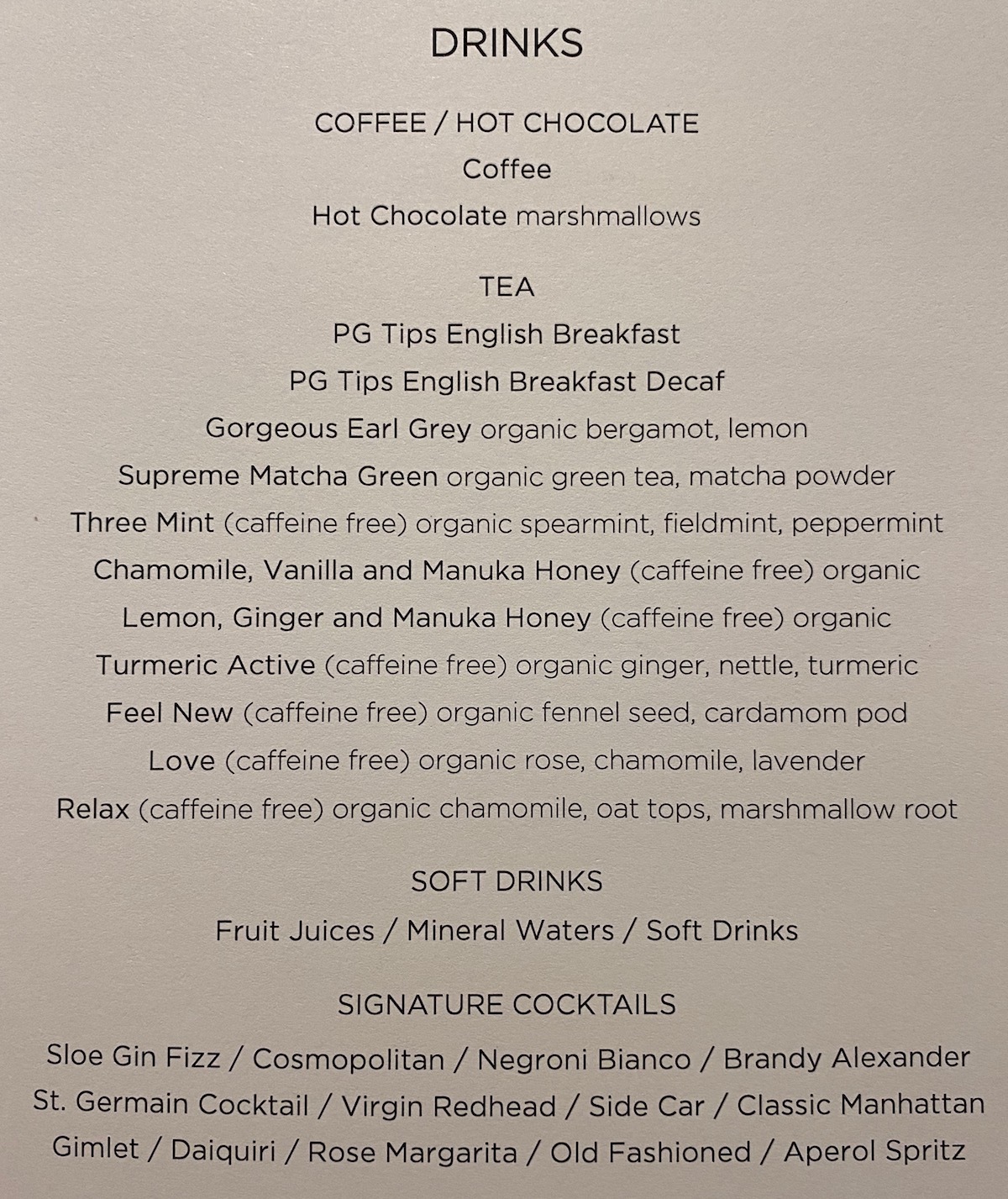 DRINKS

COFFEE / HOT CHOCOLATE
Coffee
Hot Chocolate marshmallows

TEA
PG Tips English Breakfast
PG Tips English Breakfast Decaf
Gorgeous Earl Grey organic bergamot, lemon
Supreme Matcha Green organic green tea, matcha powder
Three Mint (caffeine free) organic spearmint, fieldmint, peppermint
Chamomile, Vanilla and Manuka Honey (caffeine free) organic
Lemon, Ginger and Manuka Honey (caffeine free) organic
Turmeric Active (caffeine free) organic ginger, nettle, turmeric
Feel New (caffeine free) organic fennel seed, cardamom pod
Love (caffeine free) organic rose, chamomile, lavender
Relax (caffeine free) organic chamomile, oat tops, marshmallow root

SOFT DRINKS
Fruit Juices / Mineral Waters / Soft Drinks

SIGNATURE COCKTAILS
Sloe Gin Fizz / Cosmopolitan / Negroni Bianco / Brandy Alexander
St. Germain Cocktail / Virgin Redhead / Side Car / Classic Manhattan
Gimlet / Daiquiri / Rose Margarita / Old Fashioned / Aperol Spritz